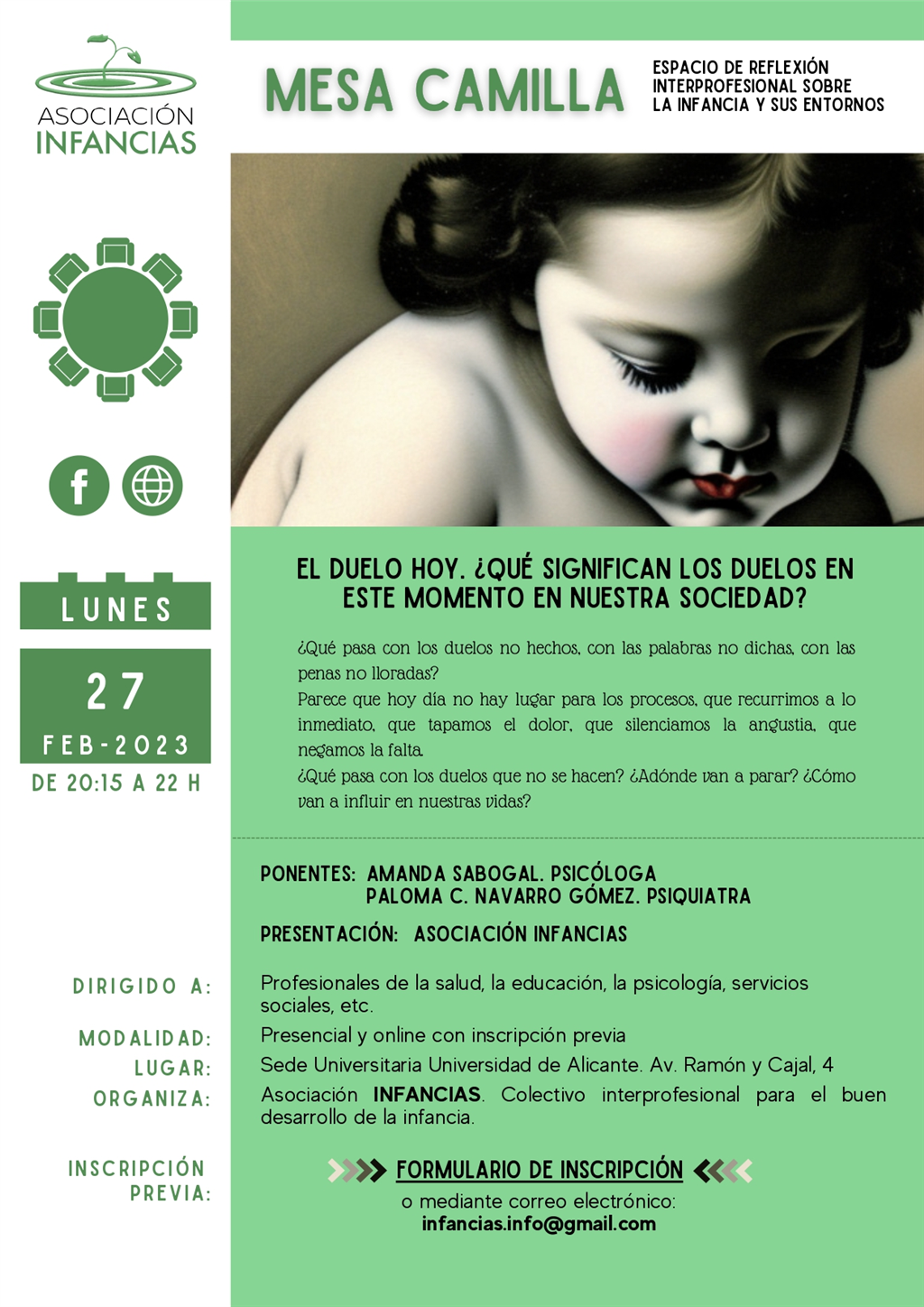 ASOCIACIÓN INFANCIAS

MESA CAMILLA

ESPACIO DE REFLEXIÓN INTERPROFESIONAL SOBRE LA INFANCIA Y SUS ENTORNOS

LUNES

27

FEB-2023

DE 20:15 A 22 H

EL DUELO HOY. ¿QUÉ SIGNIFICAN LOS DUELOS EN ESTE MOMENTO EN NUESTRA SOCIEDAD?

¿Qué pasa con los duelos no hechos, con las palabras no dichas, con las penas no lloradas?
Parece que hoy día no hay lugar para los procesos, que recurrimos a lo inmediato, que tapamos el dolor, que silenciamos la angustia, que negamos la falta.
¿Qué pasa con los duelos que no se hacen? ¿Adónde van a parar? ¿Cómo van a influir en nuestras vidas?

PONENTES: AMANDA SABOGAL. PSICÓLOGA
PALOMA C. NAVARRO GÓMEZ. PSIQUIATRA

PRESENTACIÓN: ASOCIACIÓN INFANCIAS

DIRIGIDO A: Profesionales de la salud, la educación, la psicología, servicios sociales, etc.

MODALIDAD: Presencial y online con inscripción previa

LUGAR: Sede Universitaria Universidad de Alicante. Av. Ramón y Cajal, 4

ORGANIZA: Asociación INFANCIAS. Colectivo interprofesional para el buen desarrollo de la infancia.

INSCRIPCIÓN PREVIA:

FORMULARIO DE INSCRIPCIÓN

o mediante correo electrónico:
infancias.info@gmail.com